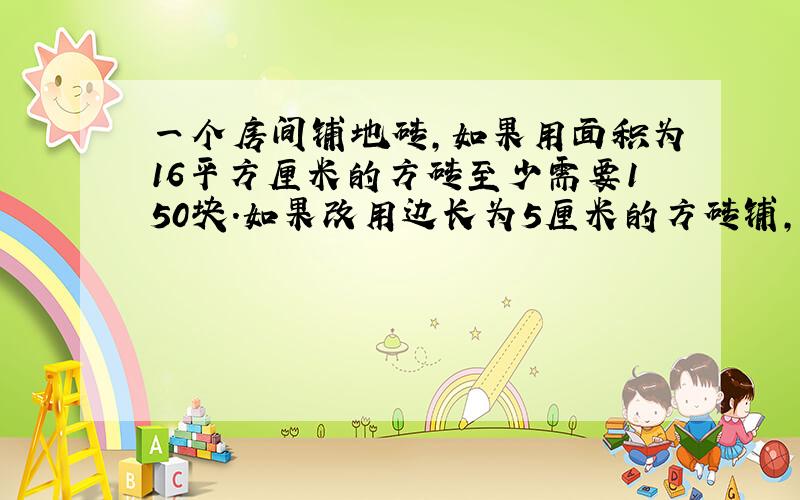 一个房间铺地砖,如果用面积为16平方厘米的方砖至少需要150块.如果改用边长为5厘米的方砖铺,

A
B C